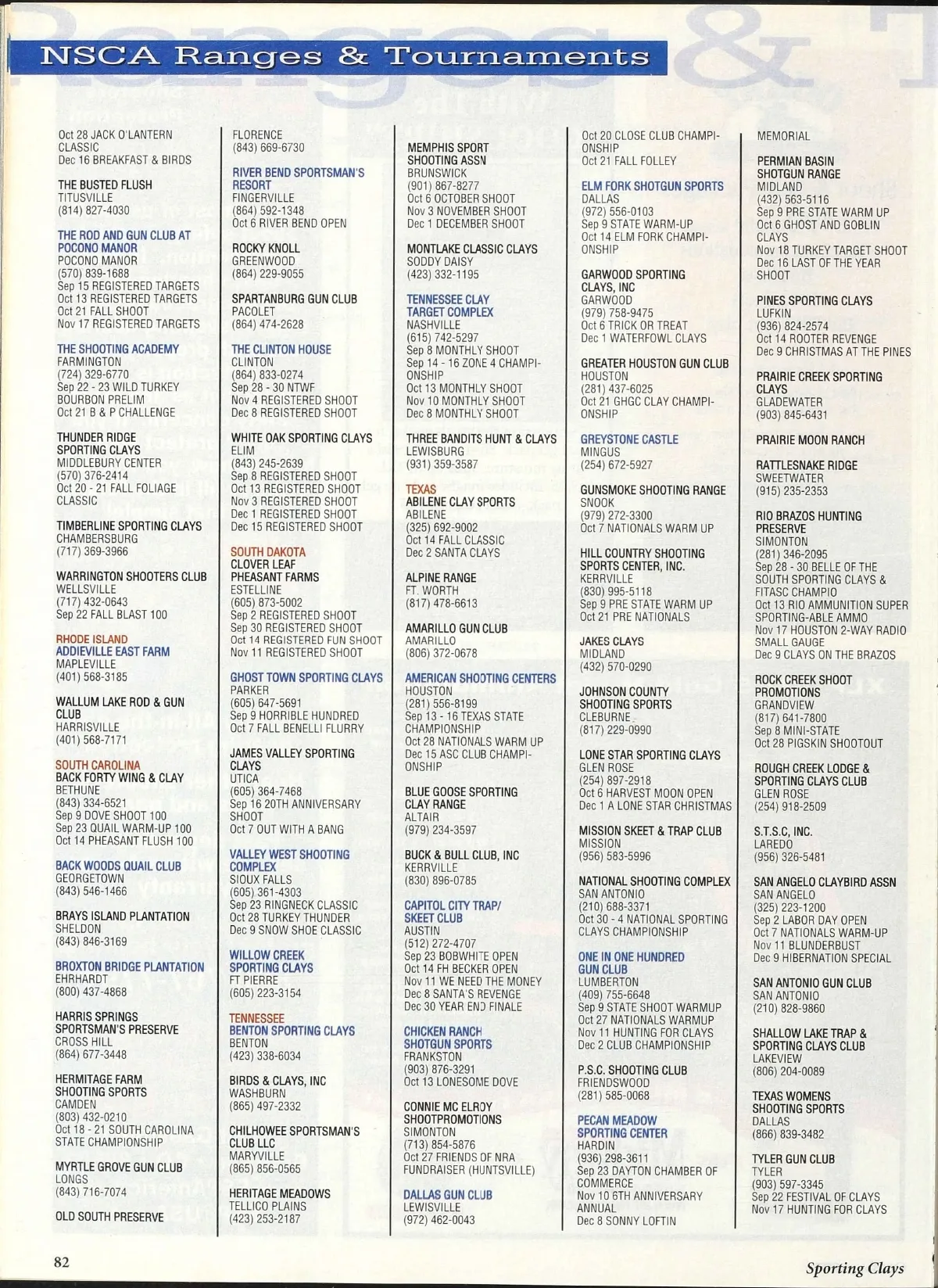 NSCA Ranges & Tournaments

Oct 28 JACK O'LANTERN CLASSIC
Dec 16 BREAKFAST & BIRDS

THE BUSTED FLUSH
TITUSVILLE
(814) 827-4030

THE ROD AND GUN CLUB AT POCONO MANOR
POCONO MANOR
(570) 839-1688
Sep 15 REGISTERED TARGETS
Oct 13 REGISTERED TARGETS
Oct 21 FALL SHOOT
Nov 17 REGISTERED TARGETS

THE SHOOTING ACADEMY
FARMINGTON
(724) 329-6770
Sep 22 - 23 WILD TURKEY BOURBON PRELIM
Oct 21 B & P CHALLENGE

THUNDER RIDGE SPORTING CLAYS
MIDDLEBURY CENTER
(570) 376-2414
Oct 20 - 21 FALL FOLIAGE CLASSIC

TIMBERLINE SPORTING CLAYS
CHAMBERSBURG
(717) 369-3966

WARRINGTON SHOOTERS CLUB
WELLSVILLE
(717) 432-0643
Sep 22 FALL BLAST 100

RHODE ISLAND
ADDIEVILLE EAST FARM
MAPLEVILLE
(401) 568-3185

WALLUM LAKE ROD & GUN CLUB
HARRISVILLE
(401) 568-7171

SOUTH CAROLINA
BACK FORTY WING & CLAY
BETHUNE
(843) 334-6521
Sep 9 DOVE SHOOT 100
Sep 23 QUAIL WARM-UP 100
Oct 14 PHEASANT FLUSH 100

BACK WOODS QUAIL CLUB
GEORGETOWN
(843) 546-1466

BRAYS ISLAND PLANTATION
SHELDON
(843) 846-3169

BROXTON BRIDGE PLANTATION
EHRHARDT
(800) 437-4868

HARRIS SPRINGS SPORTSMAN'S PRESERVE
CROSS HILL
(864) 677-3448

HERMITAGE FARM SHOOTING SPORTS
CAMDEN
(803) 432-0210
Oct 18 - 21 SOUTH CAROLINA STATE CHAMPIONSHIP

MYRTLE GROVE GUN CLUB
LONGS
(843) 716-7074

OLD SOUTH PRESERVE
FLORENCE
(843) 669-6730

RIVER BEND SPORTSMAN'S RESORT
FINGERVILLE
(864) 592-1348
Oct 6 RIVER BEND OPEN

ROCKY KNOLL
GREENWOOD
(864) 229-9055

SPARTANBURG GUN CLUB
PACOLET
(864) 474-2628

THE CLINTON HOUSE
CLINTON
(864) 833-0274
Sep 28 - 30 NTWF
Nov 4 REGISTERED SHOOT
Dec 8 REGISTERED SHOOT

WHITE OAK SPORTING CLAYS
ELIM
(843) 245-2639
Sep 8 REGISTERED SHOOT
Oct 13 REGISTERED SHOOT
Nov 3 REGISTERED SHOOT
Dec 1 REGISTERED SHOOT
Dec 15 REGISTERED SHOOT

SOUTH DAKOTA
CLOVER LEAF PHEASANT FARMS
ESTELLINE
(605) 873-5002
Sep 2 REGISTERED SHOOT
Sep 30 REGISTERED SHOOT
Oct 14 REGISTERED FUN SHOOT
Nov 11 REGISTERED SHOOT

GHOST TOWN SPORTING CLAYS
PARKER
(605) 647-5691
Sep 9 HORRIBLE HUNDRED
Oct 7 FALL BENELLI FLURRY

JAMES VALLEY SPORTING CLAYS
UTICA
(605) 364-7468
Sep 16 20TH ANNIVERSARY SHOOT
Oct 7 OUT WITH A BANG

VALLEY WEST SHOOTING COMPLEX
SIOUX FALLS
(605) 361-4303
Sep 23 RINGNECK CLASSIC
Oct 28 TURKEY THUNDER
Dec 9 SNOW SHOE CLASSIC

WILLOW CREEK SPORTING CLAYS
FT PIERRE
(605) 223-3154

TENNESSEE
BENTON SPORTING CLAYS
BENTON
(423) 338-6034

BIRDS & CLAYS, INC
WASHBURN
(865) 497-2332

CHILHOWEE SPORTSMAN'S CLUB LLC
MARYVILLE
(865) 856-0565

HERITAGE MEADOWS
TELLICO PLAINS
(423) 253-2187

MEMPHIS SPORT SHOOTING ASSN
BRUNSWICK
(901) 867-8277
Oct 6 OCTOBER SHOOT
Nov 3 NOVEMBER SHOOT
Dec 1 DECEMBER SHOOT

MONTLAKE CLASSIC CLAYS
SODDY DAISY
(423) 332-1195

TENNESSEE CLAY TARGET COMPLEX
NASHVILLE
(615) 742-5297
Sep 8 MONTHLY SHOOT
Sep 14 - 16 ZONE 4 CHAMPIONSHIP
Oct 13 MONTHLY SHOOT
Nov 10 MONTHLY SHOOT
Dec 8 MONTHLY SHOOT

THREE BANDITS HUNT & CLAYS
LEWISBURG
(931) 359-3587

TEXAS
ABILENE CLAY SPORTS
ABILENE
(325) 692-9002
Oct 14 FALL CLASSIC
Dec 2 SANTA CLAYS

ALPINE RANGE
FT. WORTH
(817) 478-6613

AMARILLO GUN CLUB
AMARILLO
(806) 372-0678

AMERICAN SHOOTING CENTERS
HOUSTON
(281) 556-8199
Sep 13 - 16 TEXAS STATE CHAMPIONSHIP
Oct 28 NATIONALS WARM UP
Dec 15 ASC CLUB CHAMPIONSHIP

BLUE GOOSE SPORTING CLAY RANGE
ALTAIR
(979) 234-3597

BUCK & BULL CLUB, INC
KERRVILLE
(830) 896-0785

CAPITOL CITY TRAP/ SKEET CLUB
AUSTIN
(512) 272-4707
Sep 23 BOBWHITE OPEN
Oct 14 FH BECKER OPEN
Nov 11 WE NEED THE MONEY
Dec 8 SANTA'S REVENGE
Dec 30 YEAR END FINALE

CHICKEN RANCH SHOTGUN SPORTS
FRANKSTON
(903) 876-3291
Oct 13 LONESOME DOVE

CONNIE MC ELROY SHOOTPROMOTIONS
SIMONTON
(713) 854-5876
Oct 27 FRIENDS OF NRA FUNDRAISER (HUNTSVILLE)

DALLAS GUN CLUB
LEWISVILLE
(972) 462-0043

Oct 20 CLOSE CLUB CHAMPIONSHIP
Oct 21 FALL FOLLEY

ELM FORK SHOTGUN SPORTS
DALLAS
(972) 556-0103
Sep 9 STATE WARM-UP
Oct 14 ELM FORK CHAMPIONSHIP

GARWOOD SPORTING CLAYS, INC
GARWOOD
(979) 758-9475
Oct 6 TRICK OR TREAT
Dec 1 WATERFOWL CLAYS

GREATER HOUSTON GUN CLUB
HOUSTON
(281) 437-6025
Oct 21 GHGC CLAY CHAMPIONSHIP

GREYSTONE CASTLE
MINGUS
(254) 672-5927

GUNSMOKE SHOOTING RANGE
SNOOK
(979) 272-3300
Oct 7 NATIONALS WARM UP

HILL COUNTRY SHOOTING SPORTS CENTER, INC.
KERRVILLE
(830) 995-5118
Sep 9 PRE STATE WARM UP
Oct 21 PRE NATIONALS

JAKES CLAYS
MIDLAND
(432) 570-0290

JOHNSON COUNTY SHOOTING SPORTS
CLEBURNE
(817) 229-0990

LONE STAR SPORTING CLAYS
GLEN ROSE
(254) 897-2918
Oct 6 HARVEST MOON OPEN
Dec 1 A LONE STAR CHRISTMAS

MISSION SKEET & TRAP CLUB
MISSION
(956) 583-5996

NATIONAL SHOOTING COMPLEX
SAN ANTONIO
(210) 688-3371
Oct 30 - 4 NATIONAL SPORTING CLAYS CHAMPIONSHIP

ONE IN ONE HUNDRED GUN CLUB
LUMBERTON
(409) 755-6648
Sep 9 STATE SHOOT WARMUP
Oct 27 NATIONALS WARMUP
Nov 11 HUNTING FOR CLAYS
Dec 2 CLUB CHAMPIONSHIP

P.S.C. SHOOTING CLUB
FRIENDSWOOD
(281) 585-0068

PECAN MEADOW SPORTING CENTER
HARDIN
(936) 298-3611
Sep 23 DAYTON CHAMBER OF COMMERCE
Nov 10 6TH ANNIVERSARY ANNUAL
Dec 8 SONNY LOFTIN

MEMORIAL

PERMIAN BASIN SHOTGUN RANGE
MIDLAND
(432) 563-5116
Sep 9 PRE STATE WARM UP
Oct 6 GHOST AND GOBLIN CLAYS
Nov 18 TURKEY TARGET SHOOT
Dec 16 LAST OF THE YEAR SHOOT

PINES SPORTING CLAYS
LUFKIN
(936) 824-2574
Oct 14 ROOTER REVENGE
Dec 9 CHRISTMAS AT THE PINES

PRAIRIE CREEK SPORTING CLAYS
GLADEWATER
(903) 845-6431

PRAIRIE MOON RANCH

RATTLESNAKE RIDGE
SWEETWATER
(915) 235-2353

RIO BRAZOS HUNTING PRESERVE
SIMONTON
(281) 346-2095
Sep 28 - 30 BELLE OF THE SOUTH SPORTING CLAYS & FITASC CHAMPIO
Oct 13 RIO AMMUNITION SUPER SPORTING-ABLE AMMO
Nov 17 HOUSTON 2-WAY RADIO SMALL GAUGE
Dec 9 CLAYS ON THE BRAZOS

ROCK CREEK SHOOT PROMOTIONS
GRANDVIEW
(817) 641-7800
Sep 8 MINI-STATE
Oct 28 PIGSKIN SHOOTOUT

ROUGH CREEK LODGE & SPORTING CLAYS CLUB
GLEN ROSE
(254) 918-2509

S.T.S.C, INC.
LAREDO
(956) 326-5481

SAN ANGELO CLAYBIRD ASSN
SAN ANGELO
(325) 223-1200
Sep 2 LABOR DAY OPEN
Oct 7 NATIONALS WARM-UP
Nov 11 BLUNDERBUST
Dec 9 HIBERNATION SPECIAL

SAN ANTONIO GUN CLUB
SAN ANTONIO
(210) 828-9860

SHALLOW LAKE TRAP & SPORTING CLAYS CLUB
LAKEVIEW
(806) 204-0089

TEXAS WOMENS SHOOTING SPORTS
DALLAS
(866) 839-3482

TYLER GUN CLUB
TYLER
(903) 597-3345
Sep 22 FESTIVAL OF CLAYS
Nov 17 HUNTING FOR CLAYS

82

Sporting Clays